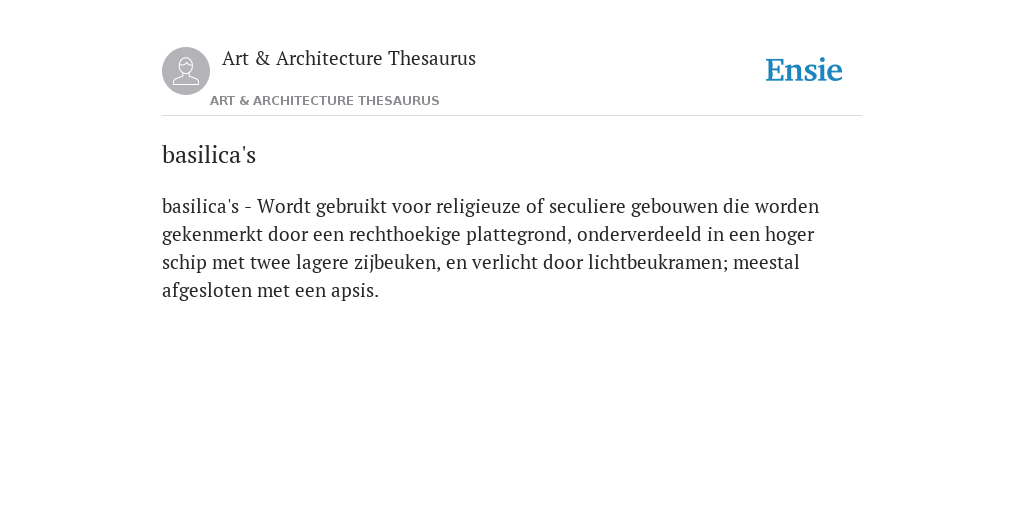 Art & Architecture Thesaurus

Ensie

ART & ARCHITECTURE THESAURUS

basilica's

basilica's - Wordt gebruikt voor religieuze of seculiere gebouwen die worden gekenmerkt door een rechthoekige plattegrond, onderverdeeld in een hoger schip met twee lagere zijbeuken, en verlicht door lichtbeukramen; meestal afgesloten met een apsis.